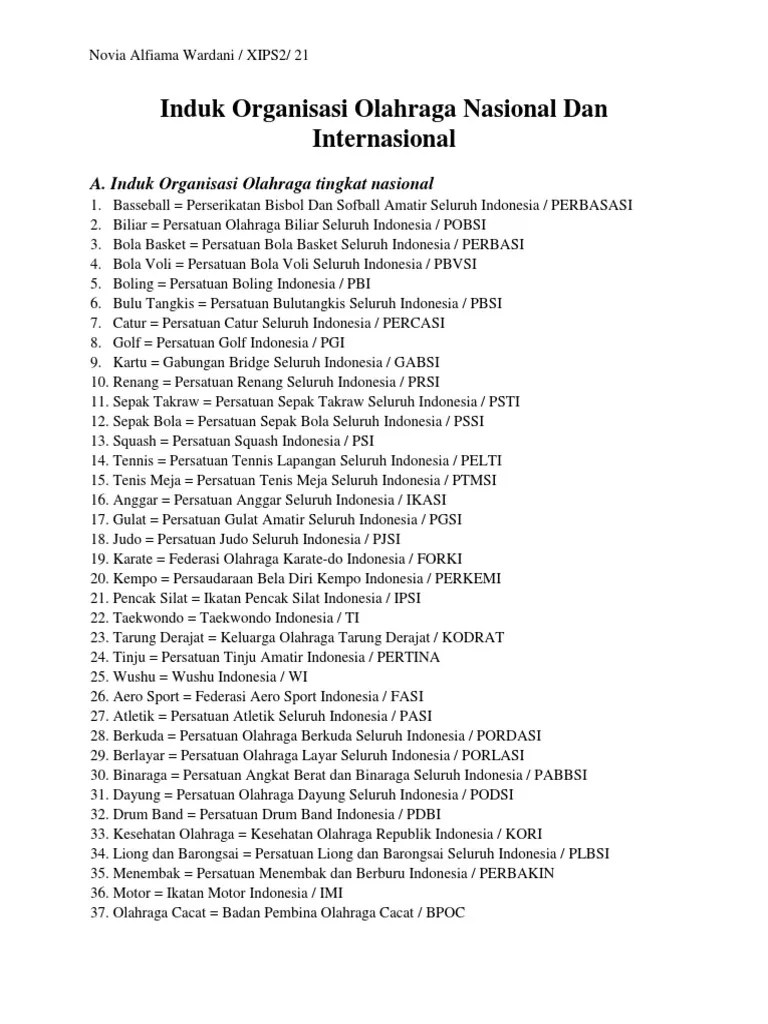 Novia Alfiama Wardani / XIPS2/ 21

Induk Organisasi Olahraga Nasional Dan Internasional

A. Induk Organisasi Olahraga tingkat nasional

1. Basseball = Perserikatan Bisbol Dan Sofball Amatir Seluruh Indonesia / PERBASASI
2. Biliar = Persatuan Olahraga Biliar Seluruh Indonesia / POBSI
3. Bola Basket = Persatuan Bola Basket Seluruh Indonesia / PERBASI
4. Bola Voli = Persatuan Bola Voli Seluruh Indonesia / PBVSI
5. Boling = Persatuan Boling Indonesia / PBI
6. Bulu Tangkis = Persatuan Bulutangkis Seluruh Indonesia / PBSI
7. Catur = Persatuan Catur Seluruh Indonesia / PERCASI
8. Golf = Persatuan Golf Indonesia / PGI
9. Kartu = Gabungan Bridge Seluruh Indonesia / GABSI
10. Renang = Persatuan Renang Seluruh Indonesia / PRSI
11. Sepak Takraw = Persatuan Sepak Takraw Seluruh Indonesia / PSTI
12. Sepak Bola = Persatuan Sepak Bola Seluruh Indonesia / PSSI
13. Squash = Persatuan Squash Indonesia / PSI
14. Tennis = Persatuan Tennis Lapangan Seluruh Indonesia / PELTI
15. Tenis Meja = Persatuan Tenis Meja Seluruh Indonesia / PTMSI
16. Anggar = Persatuan Anggar Seluruh Indonesia / IKASI
17. Gulat = Persatuan Gulat Amatir Seluruh Indonesia / PGSI
18. Judo = Persatuan Judo Seluruh Indonesia / PJSI
19. Karate = Federasi Olahraga Karate-do Indonesia / FORKI
20. Kempo = Persaudaraan Bela Diri Kempo Indonesia / PERKEMI
21. Pencak Silat = Ikatan Pencak Silat Indonesia / IPSI
22. Taekwondo = Taekwondo Indonesia / TI
23. Tarung Derajat = Keluarga Olahraga Tarung Derajat / KODRAT
24. Tinju = Persatuan Tinju Amatir Indonesia / PERTINA
25. Wushu = Wushu Indonesia / WI
26. Aero Sport = Federasi Aero Sport Indonesia / FASI
27. Atletik = Persatuan Atletik Seluruh Indonesia / PASI
28. Berkuda = Persatuan Olahraga Berkuda Seluruh Indonesia / PORDASI
29. Berlayar = Persatuan Olahraga Layar Seluruh Indonesia / PORLASI
30. Binaraga = Persatuan Angkat Berat dan Binaraga Seluruh Indonesia / PABBSI
31. Dayung = Persatuan Olahraga Dayung Seluruh Indonesia / PODSI
32. Drum Band = Persatuan Drum Band Indonesia / PDBI
33. Kesehatan Olahraga = Kesehatan Olahraga Republik Indonesia / KORI
34. Liong dan Barongsai = Persatuan Liong dan Barongsai Seluruh Indonesia / PLBSI
35. Menembak = Persatuan Menembak dan Berburu Indonesia / PERBAKIN
36. Motor = Ikatan Motor Indonesia / IMI
37. Olahraga Cacat = Badan Pembina Olahraga Cacat / BPOC